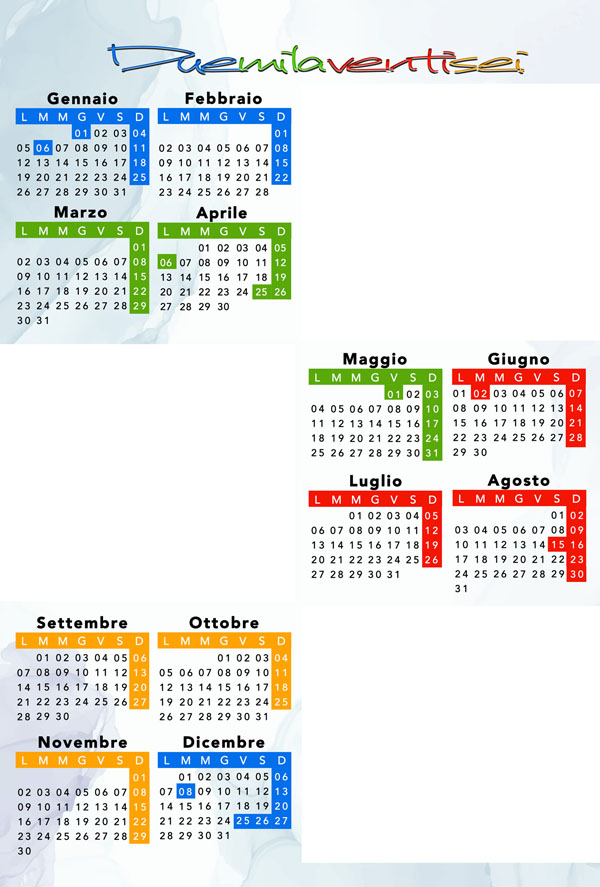 Duemilaventisei

Gennaio

| L | M | M | G | V | S | D |
|---|---|---|---|---|---|---|
| | | | 01 | 02 | 03 | 04 |
| 05 | 06 | 07 | 08 | 09 | 10 | 11 |
| 12 | 13 | 14 | 15 | 16 | 17 | 18 |
| 19 | 20 | 21 | 22 | 23 | 24 | 25 |
| 26 | 27 | 28 | 29 | 30 | 31 | |

Febbraio

| L | M | M | G | V | S | D |
|---|---|---|---|---|---|---|
| | | | | | | 01 |
| 02 | 03 | 04 | 05 | 06 | 07 | 08 |
| 09 | 10 | 11 | 12 | 13 | 14 | 15 |
| 16 | 17 | 18 | 19 | 20 | 21 | 22 |
| 23 | 24 | 25 | 26 | 27 | 28 | |

Marzo

| L | M | M | G | V | S | D |
|---|---|---|---|---|---|---|
| | | | | | | 01 |
| 02 | 03 | 04 | 05 | 06 | 07 | 08 |
| 09 | 10 | 11 | 12 | 13 | 14 | 15 |
| 16 | 17 | 18 | 19 | 20 | 21 | 22 |
| 23 | 24 | 25 | 26 | 27 | 28 | 29 |
| 30 | 31 | | | | | |

Aprile

| L | M | M | G | V | S | D |
|---|---|---|---|---|---|---|
| | | 01 | 02 | 03 | 04 | 05 |
| 06 | 07 | 08 | 09 | 10 | 11 | 12 |
| 13 | 14 | 15 | 16 | 17 | 18 | 19 |
| 20 | 21 | 22 | 23 | 24 | 25 | 26 |
| 27 | 28 | 29 | 30 | | | |

Maggio

| L | M | M | G | V | S | D |
|---|---|---|---|---|---|---|
| | | | | 01 | 02 | 03 |
| 04 | 05 | 06 | 07 | 08 | 09 | 10 |
| 11 | 12 | 13 | 14 | 15 | 16 | 17 |
| 18 | 19 | 20 | 21 | 22 | 23 | 24 |
| 25 | 26 | 27 | 28 | 29 | 30 | 31 |

Giugno

| L | M | M | G | V | S | D |
|---|---|---|---|---|---|---|
| 01 | 02 | 03 | 04 | 05 | 06 | 07 |
| 08 | 09 | 10 | 11 | 12 | 13 | 14 |
| 15 | 16 | 17 | 18 | 19 | 20 | 21 |
| 22 | 23 | 24 | 25 | 26 | 27 | 28 |
| 29 | 30 | | | | | |

Luglio

| L | M | M | G | V | S | D |
|---|---|---|---|---|---|---|
| | | 01 | 02 | 03 | 04 | 05 |
| 06 | 07 | 08 | 09 | 10 | 11 | 12 |
| 13 | 14 | 15 | 16 | 17 | 18 | 19 |
| 20 | 21 | 22 | 23 | 24 | 25 | 26 |
| 27 | 28 | 29 | 30 | 31 | | |

Agosto

| L | M | M | G | V | S | D |
|---|---|---|---|---|---|---|
| | | | | | 01 | 02 |
| 03 | 04 | 05 | 06 | 07 | 08 | 09 |
| 10 | 11 | 12 | 13 | 14 | 15 | 16 |
| 17 | 18 | 19 | 20 | 21 | 22 | 23 |
| 24 | 25 | 26 | 27 | 28 | 29 | 30 |
| 31 | | | | | | |

Settembre

| L | M | M | G | V | S | D |
|---|---|---|---|---|---|---|
| | 01 | 02 | 03 | 04 | 05 | 06 |
| 07 | 08 | 09 | 10 | 11 | 12 | 13 |
| 14 | 15 | 16 | 17 | 18 | 19 | 20 |
| 21 | 22 | 23 | 24 | 25 | 26 | 27 |
| 28 | 29 | 30 | | | | |

Ottobre

| L | M | M | G | V | S | D |
|---|---|---|---|---|---|---|
| | | | 01 | 02 | 03 | 04 |
| 05 | 06 | 07 | 08 | 09 | 10 | 11 |
| 12 | 13 | 14 | 15 | 16 | 17 | 18 |
| 19 | 20 | 21 | 22 | 23 | 24 | 25 |
| 26 | 27 | 28 | 29 | 30 | 31 | |

Novembre

| L | M | M | G | V | S | D |
|---|---|---|---|---|---|---|
| | | | | | | 01 |
| 02 | 03 | 04 | 05 | 06 | 07 | 08 |
| 09 | 10 | 11 | 12 | 13 | 14 | 15 |
| 16 | 17 | 18 | 19 | 20 | 21 | 22 |
| 23 | 24 | 25 | 26 | 27 | 28 | 29 |
| 30 | | | | | | |

Dicembre

| L | M | M | G | V | S | D |
|---|---|---|---|---|---|---|
| | 01 | 02 | 03 | 04 | 05 | 06 |
| 07 | 08 | 09 | 10 | 11 | 12 | 13 |
| 14 | 15 | 16 | 17 | 18 | 19 | 20 |
| 21 | 22 | 23 | 24 | 25 | 26 | 27 |
| 28 | 29 | 30 | 31 | | | |